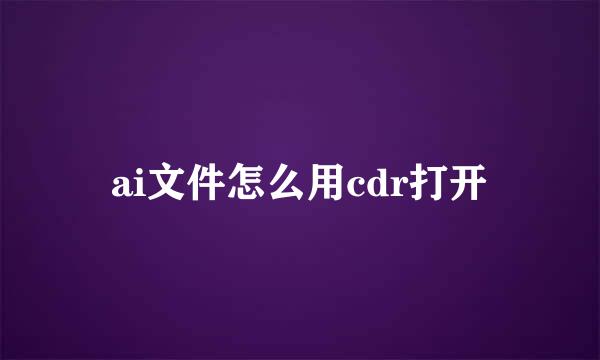 ai文件怎么用cdr打开